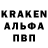 KRAKEN
АЛЬФА
ПВП